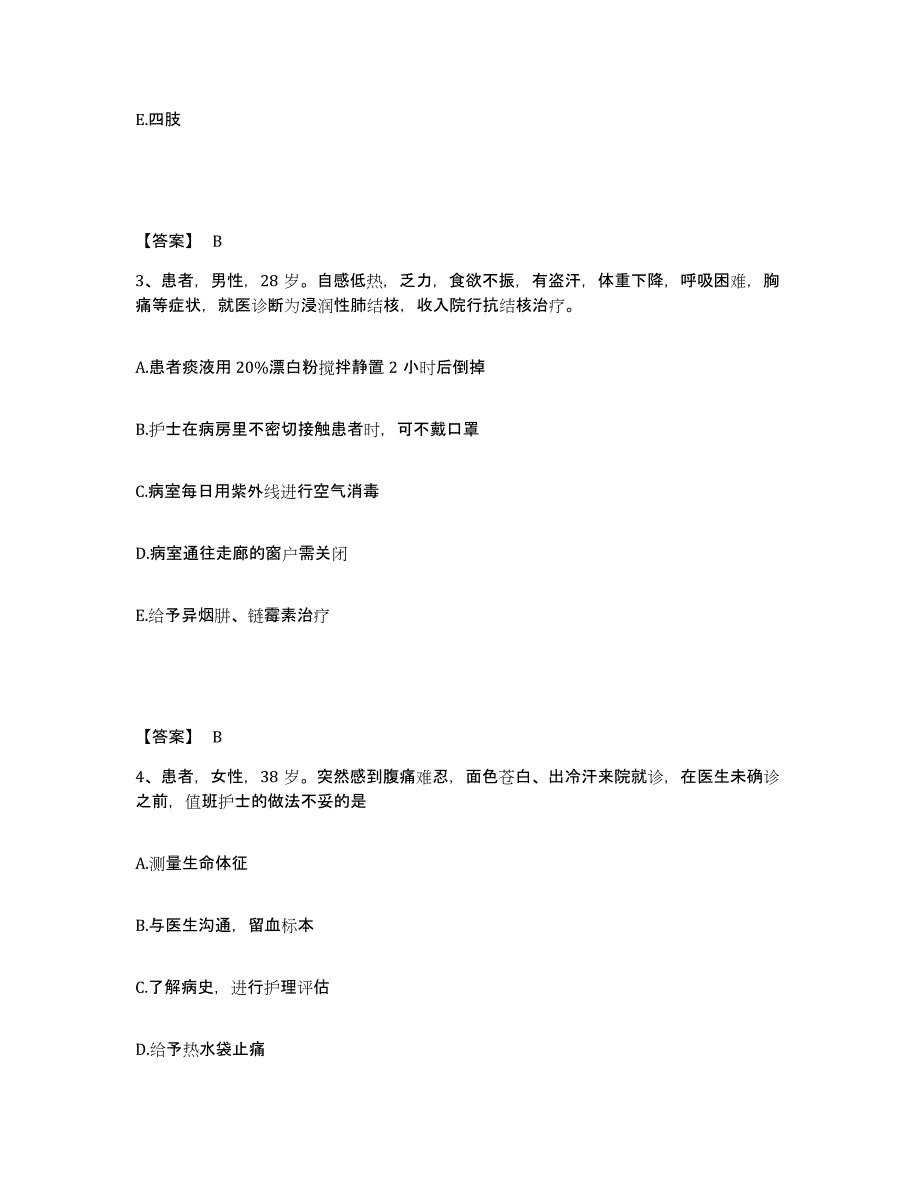 E.四肢

【答案】 B

3、患者，男性，28 岁。自感低热，乏力，食欲不振，有盗汗，体重下降，呼吸困难，胸痛等症状，就医诊断为浸润性肺结核，收入院行抗结核治疗。

A.患者痰液用 20%漂白粉搅拌静置 2 小时后倒掉

B.护士在病房里不密切接触患者时，可不戴口罩

C.病室每日用紫外线进行空气消毒

D.病室通往走廊的窗户需关闭

E.给予异烟肼、链霉素治疗

【答案】 B

4、患者，女性，38 岁。突然感到腹痛难忍，面色苍白、出冷汗来院就诊，在医生未确诊之前，值班护士的做法不妥的是

A.测量生命体征

B.与医生沟通，留血标本

C.了解病史，进行护理评估

D.给予热水袋止痛